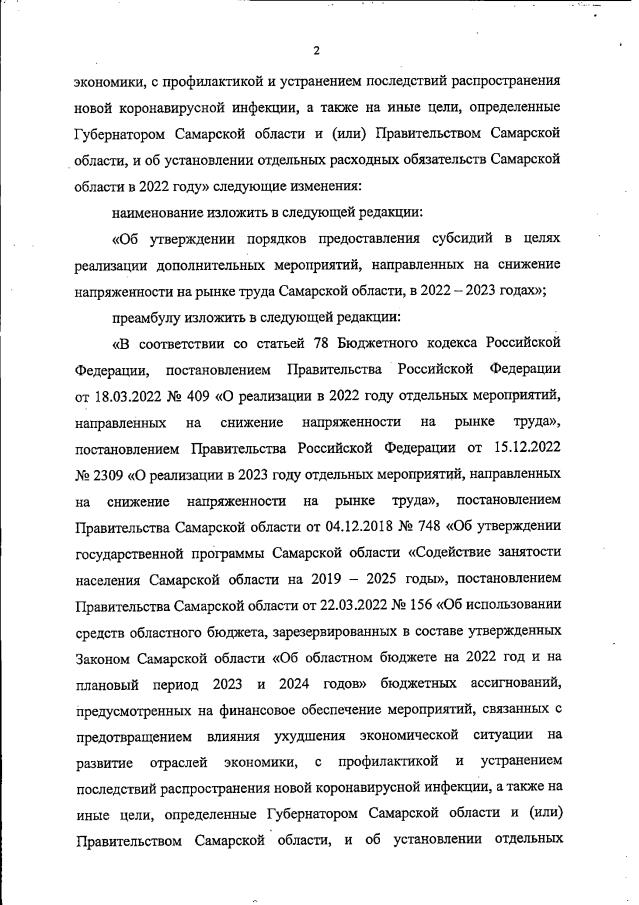 2

экономики, с профилактикой и устранением последствий распространения новой коронавирусной инфекции, а также на иные цели, определенные Губернатором Самарской области и (или) Правительством Самарской области, и об установлении отдельных расходных обязательств Самарской области в 2022 году» следующие изменения:

наименование изложить в следующей редакции:

«Об утверждении порядков предоставления субсидий в целях реализации дополнительных мероприятий, направленных на снижение напряженности на рынке труда Самарской области, в 2022 – 2023 годах»;

преамбулу изложить в следующей редакции:

«В соответствии со статьей 78 Бюджетного кодекса Российской Федерации, постановлением Правительства Российской Федерации от 18.03.2022 № 409 «О реализации в 2022 году отдельных мероприятий, направленных на снижение напряженности на рынке труда», постановлением Правительства Российской Федерации от 15.12.2022 № 2309 «О реализации в 2023 году отдельных мероприятий, направленных на снижение напряженности на рынке труда», постановлением Правительства Самарской области от 04.12.2018 № 748 «Об утверждении государственной программы Самарской области «Содействие занятости населения Самарской области на 2019 – 2025 годы», постановлением Правительства Самарской области от 22.03.2022 № 156 «Об использовании средств областного бюджета, зарезервированных в составе утвержденных Законом Самарской области «Об областном бюджете на 2022 год и на плановый период 2023 и 2024 годов» бюджетных ассигнований, предусмотренных на финансовое обеспечение мероприятий, связанных с предотвращением влияния ухудшения экономической ситуации на развитие отраслей экономики, с профилактикой и устранением последствий распространения новой коронавирусной инфекции, а также на иные цели, определенные Губернатором Самарской области и (или) Правительством Самарской области, и об установлении отдельных